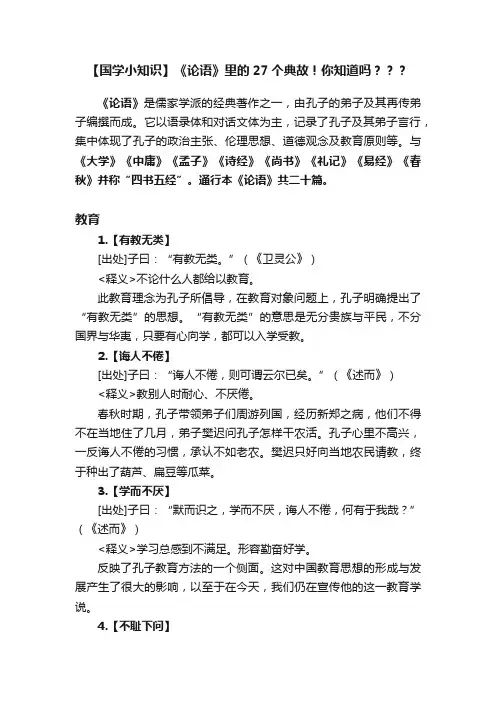 【国学小知识】《论语》里的 27 个典故！你知道吗？？？

《论语》是儒家学派的经典著作之一，由孔子的弟子及其再传弟子编撰而成。它以语录体和对话文体为主，记录了孔子及其弟子言行，集中体现了孔子的政治主张、伦理思想、道德观念及教育原则等。与《大学》《中庸》《孟子》《诗经》《尚书》《礼记》《易经》《春秋》并称“四书五经”。通行本《论语》共二十篇。

教育

1.【有教无类】

[出处]子曰：“有教无类。”（《卫灵公》）

<释义>不论什么人都给以教育。

此教育理念为孔子所倡导，在教育对象问题上，孔子明确提出了“有教无类”的思想。“有教无类”的意思是无分贵族与平民，不分国界与华夷，只要有心向学，都可以入学受教。

2.【诲人不倦】

[出处]子曰：“诲人不倦，则可谓云尔已矣。”（《述而》）

<释义>教别人时耐心、不厌倦。

春秋时期，孔子带领弟子们周游列国，经历新郑之病，他们不得不在当地住了几月，弟子樊迟问孔子怎样干农活。孔子心里不高兴，一反诲人不倦的习惯，承认不如老农。樊迟只好向当地农民请教，终于种出了葫芦、扁豆等瓜菜。

3.【学而不厌】

[出处]子曰：“默而识之，学而不厌，诲人不倦，何有于我哉？”（《述而》）

<释义>学习总感到不满足。形容勤奋好学。

反映了孔子教育方法的一个侧面。这对中国教育思想的形成与发展产生了很大的影响，以至于在今天，我们仍在宣传他的这一教育学说。

4.【不耻下问】